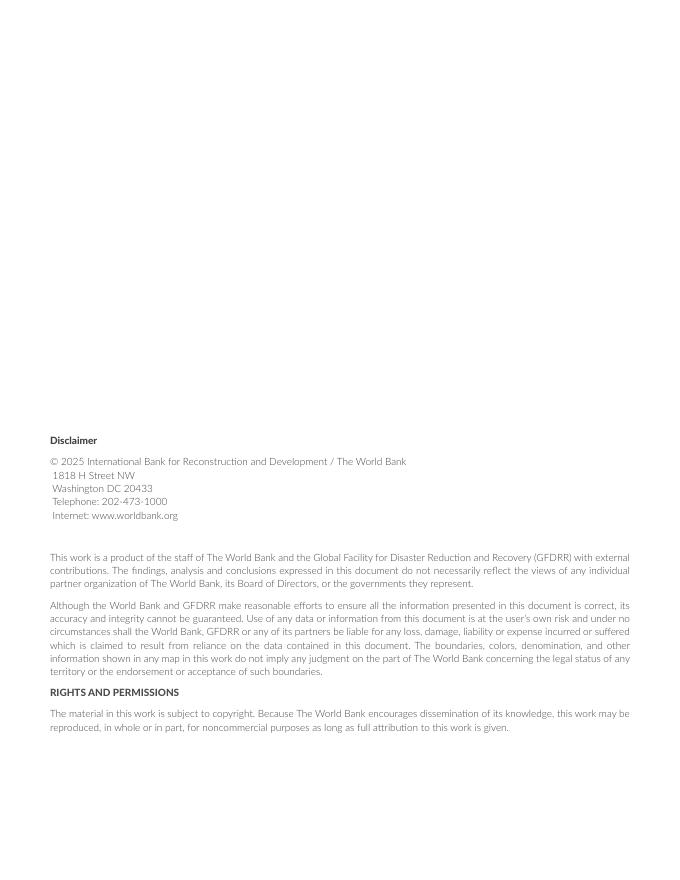 Disclaimer

© 2025 International Bank for Reconstruction and Development / The World Bank
1818 H Street NW
Washington DC 20433
Telephone: 202-473-1000
Internet: www.worldbank.org

This work is a product of the staff of The World Bank and the Global Facility for Disaster Reduction and Recovery (GFDRR) with external contributions. The findings, analysis and conclusions expressed in this document do not necessarily reflect the views of any individual partner organization of The World Bank, its Board of Directors, or the governments they represent.

Although the World Bank and GFDRR make reasonable efforts to ensure all the information presented in this document is correct, its accuracy and integrity cannot be guaranteed. Use of any data or information from this document is at the user's own risk and under no circumstances shall the World Bank, GFDRR or any of its partners be liable for any loss, damage, liability or expense incurred or suffered which is claimed to result from reliance on the data contained in this document. The boundaries, colors, denomination, and other information shown in any map in this work do not imply any judgment on the part of The World Bank concerning the legal status of any territory or the endorsement or acceptance of such boundaries.

RIGHTS AND PERMISSIONS

The material in this work is subject to copyright. Because The World Bank encourages dissemination of its knowledge, this work may be reproduced, in whole or in part, for noncommercial purposes as long as full attribution to this work is given.